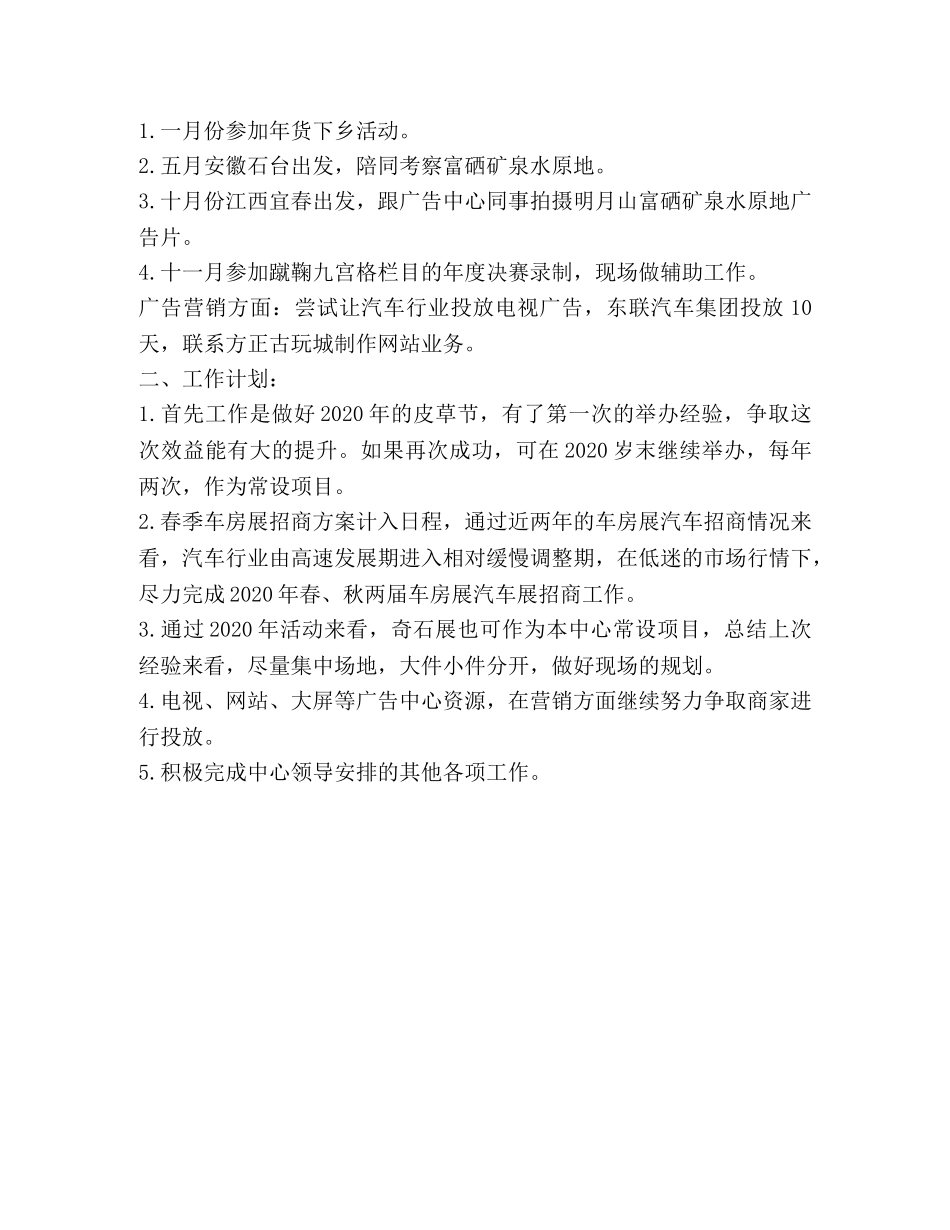 1.一月份参加年货下乡活动。
2.五月安徽石台出发，陪同考察富硒矿泉水原地。
3.十月份江西宜春出发，跟广告中心同事拍摄明月山富硒矿泉水原地广告片。
4.十一月参加蹴鞠九宫格栏目的年度决赛录制，现场做辅助工作。
广告营销方面：尝试让汽车行业投放电视广告，东联汽车集团投放10天，联系方正古玩城制作网站业务。
二、工作计划：
1.首先工作是做好2020年的皮草节，有了第一次的举办经验，争取这次效益能有大的提升。如果再次成功，可在2020岁末继续举办，每年两次，作为常设项目。
2.春季车房展招商方案计入日程，通过近两年的车房展汽车招商情况来看，汽车行业由高速发展期进入相对缓慢调整期，在低迷的市场行情下，尽力完成2020年春、秋两届车房展汽车展招商工作。
3.通过2020年活动来看，奇石展也可作为本中心常设项目，总结上次经验来看，尽量集中场地，大件小件分开，做好现场的规划。
4.电视、网站、大屏等广告中心资源，在营销方面继续努力争取商家进行投放。
5.积极完成中心领导安排的其他各项工作。